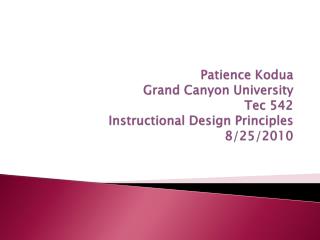 Patience Kodua
Grand Canyon University
Tec 542
Instructional Design Principles
8/25/2010